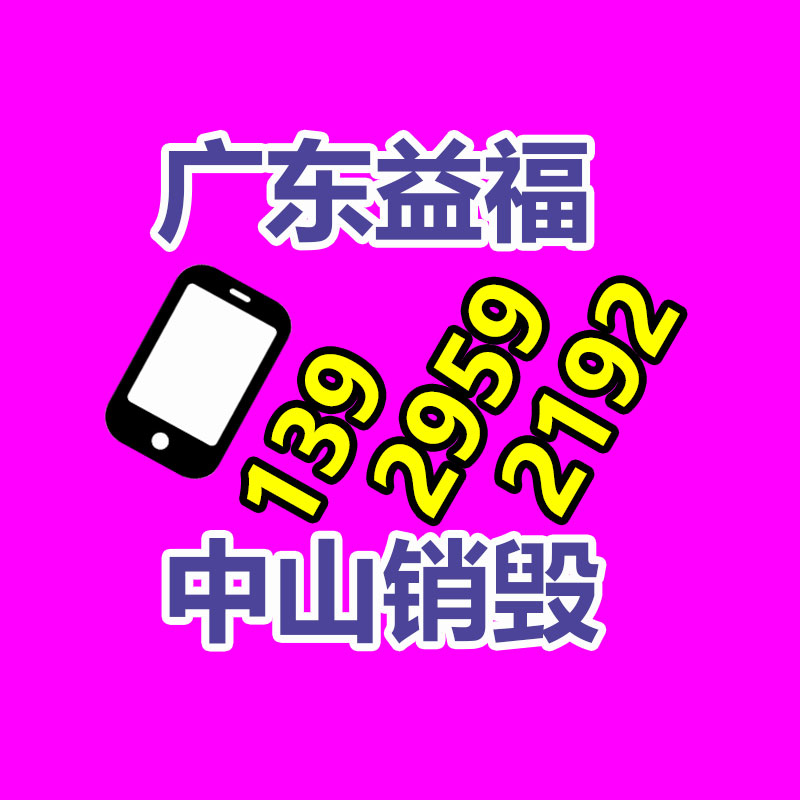 广东益福

139 2959 2192

中山销毁